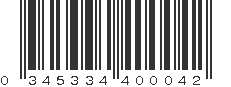 0 345334 400042